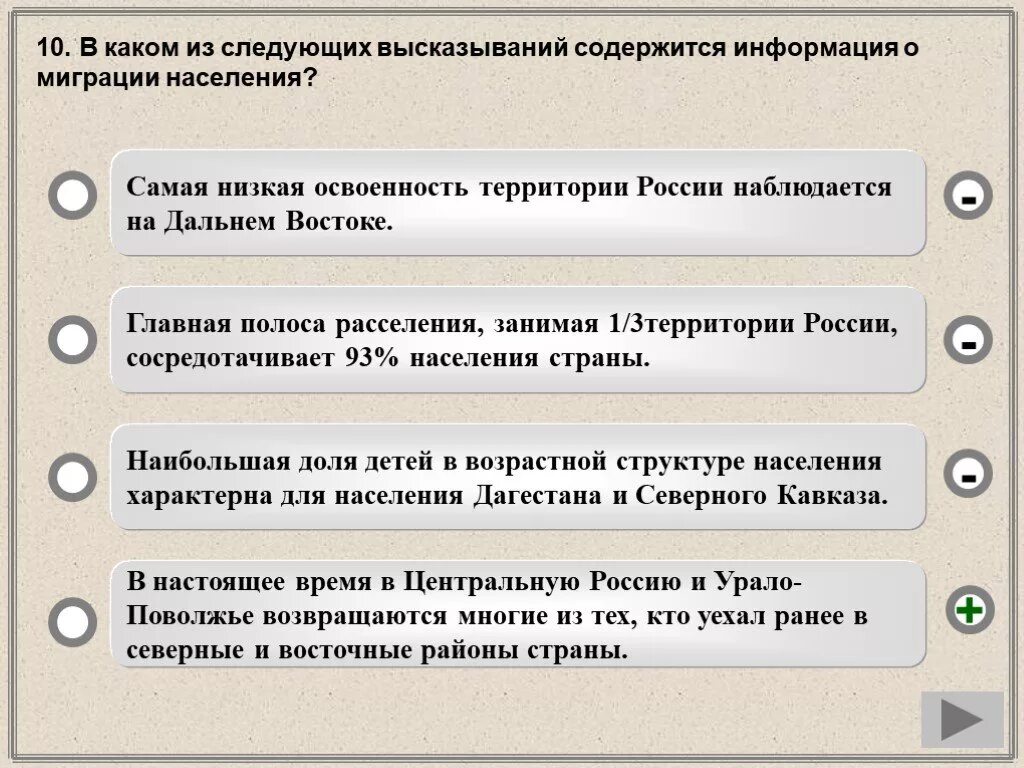 10. В каком из следующих высказываний содержится информация о миграции населения?

Самая низкая освоенность территории России наблюдается на Дальнем Востоке.

-

Главная полоса расселения, занимая 1/3территории России, сосредотачивает 93% населения страны.

-

Наибольшая доля детей в возрастной структуре населения характерна для населения Дагестана и Северного Кавказа.

-

В настоящее время в Центральную Россию и Урало-Поволжье возвращаются многие из тех, кто уехал ранее в северные и восточные районы страны.

+